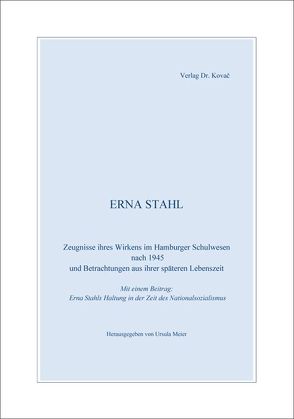 Verlag Dr. Kovač

ERNA STAHL

Zeugnisse ihres Wirkens im Hamburger Schulwesen nach 1945 und Betrachtungen aus ihrer späteren Lebenszeit

Mit einem Beitrag: Erna Stahls Haltung in der Zeit des Nationalsozialismus

Herausgegeben von Ursula Meier